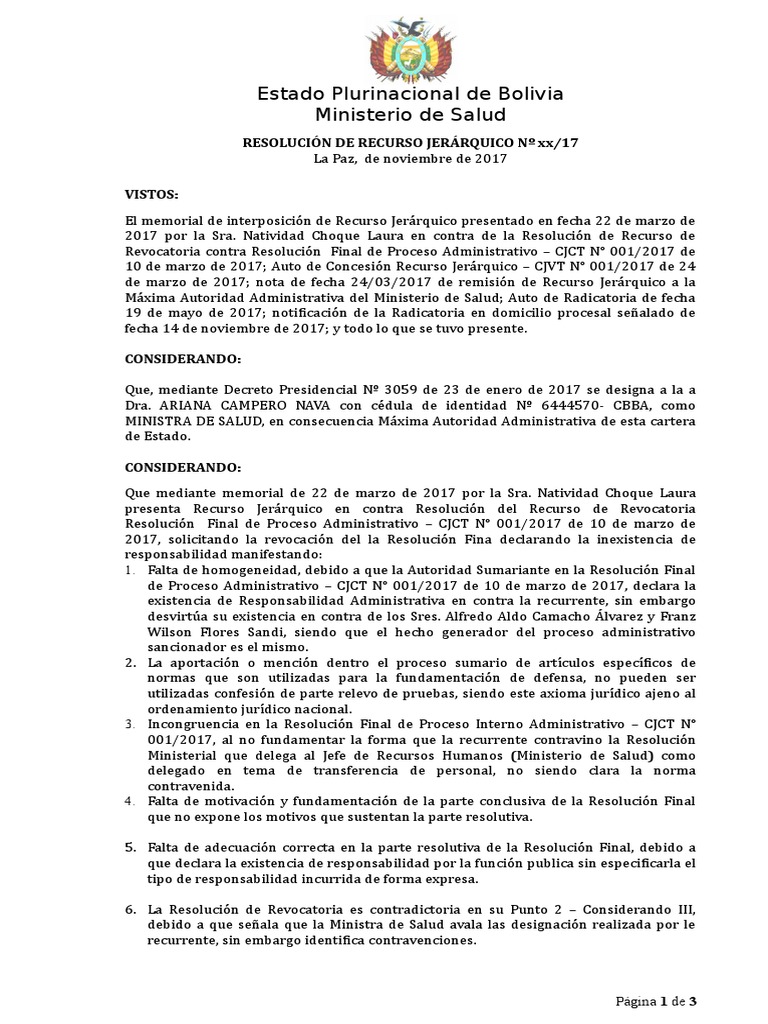 Estado Plurinacional de Bolivia
Ministerio de Salud

RESOLUCIÓN DE RECURSO JERÁRQUICO Nº xx/17
La Paz, de noviembre de 2017

VISTOS:

El memorial de interposición de Recurso Jerárquico presentado en fecha 22 de marzo de 2017 por la Sra. Natividad Choque Laura en contra de la Resolución de Recurso de Revocatoria contra Resolución Final de Proceso Administrativo – CJCT N° 001/2017 de 10 de marzo de 2017; Auto de Concesión Recurso Jerárquico – CJVT N° 001/2017 de 24 de marzo de 2017; nota de fecha 24/03/2017 de remisión de Recurso Jerárquico a la Máxima Autoridad Administrativa del Ministerio de Salud; Auto de Radicatoria de fecha 19 de mayo de 2017; notificación de la Radicatoria en domicilio procesal señalado de fecha 14 de noviembre de 2017; y todo lo que se tuvo presente.

CONSIDERANDO:

Que, mediante Decreto Presidencial Nº 3059 de 23 de enero de 2017 se designa a la a Dra. ARIANA CAMPERO NAVA con cédula de identidad Nº 6444570- CBBA, como MINISTRA DE SALUD, en consecuencia Máxima Autoridad Administrativa de esta cartera de Estado.

CONSIDERANDO:

Que mediante memorial de 22 de marzo de 2017 por la Sra. Natividad Choque Laura presenta Recurso Jerárquico en contra Resolución del Recurso de Revocatoria Resolución Final de Proceso Administrativo – CJCT N° 001/2017 de 10 de marzo de 2017, solicitando la revocación del la Resolución Fina declarando la inexistencia de responsabilidad manifestando:
1. Falta de homogeneidad, debido a que la Autoridad Sumariante en la Resolución Final de Proceso Administrativo – CJCT N° 001/2017 de 10 de marzo de 2017, declara la existencia de Responsabilidad Administrativa en contra la recurrente, sin embargo desvirtúa su existencia en contra de los Sres. Alfredo Aldo Camacho Álvarez y Franz Wilson Flores Sandi, siendo que el hecho generador del proceso administrativo sancionador es el mismo.
2. La aportación o mención dentro el proceso sumario de artículos específicos de normas que son utilizadas para la fundamentación de defensa, no pueden ser utilizadas confesión de parte relevo de pruebas, siendo este axioma jurídico ajeno al ordenamiento jurídico nacional.
3. Incongruencia en la Resolución Final de Proceso Interno Administrativo – CJCT N° 001/2017, al no fundamentar la forma que la recurrente contravino la Resolución Ministerial que delega al Jefe de Recursos Humanos (Ministerio de Salud) como delegado en tema de transferencia de personal, no siendo clara la norma contravenida.
4. Falta de motivación y fundamentación de la parte conclusiva de la Resolución Final que no expone los motivos que sustentan la parte resolutiva.
5. Falta de adecuación correcta en la parte resolutiva de la Resolución Final, debido a que declara la existencia de responsabilidad por la función publica sin especificarla el tipo de responsabilidad incurrida de forma expresa.
6. La Resolución de Revocatoria es contradictoria en su Punto 2 – Considerando III, debido a que señala que la Ministra de Salud avala las designación realizada por le recurrente, sin embargo identifica contravenciones.

Página 1 de 3